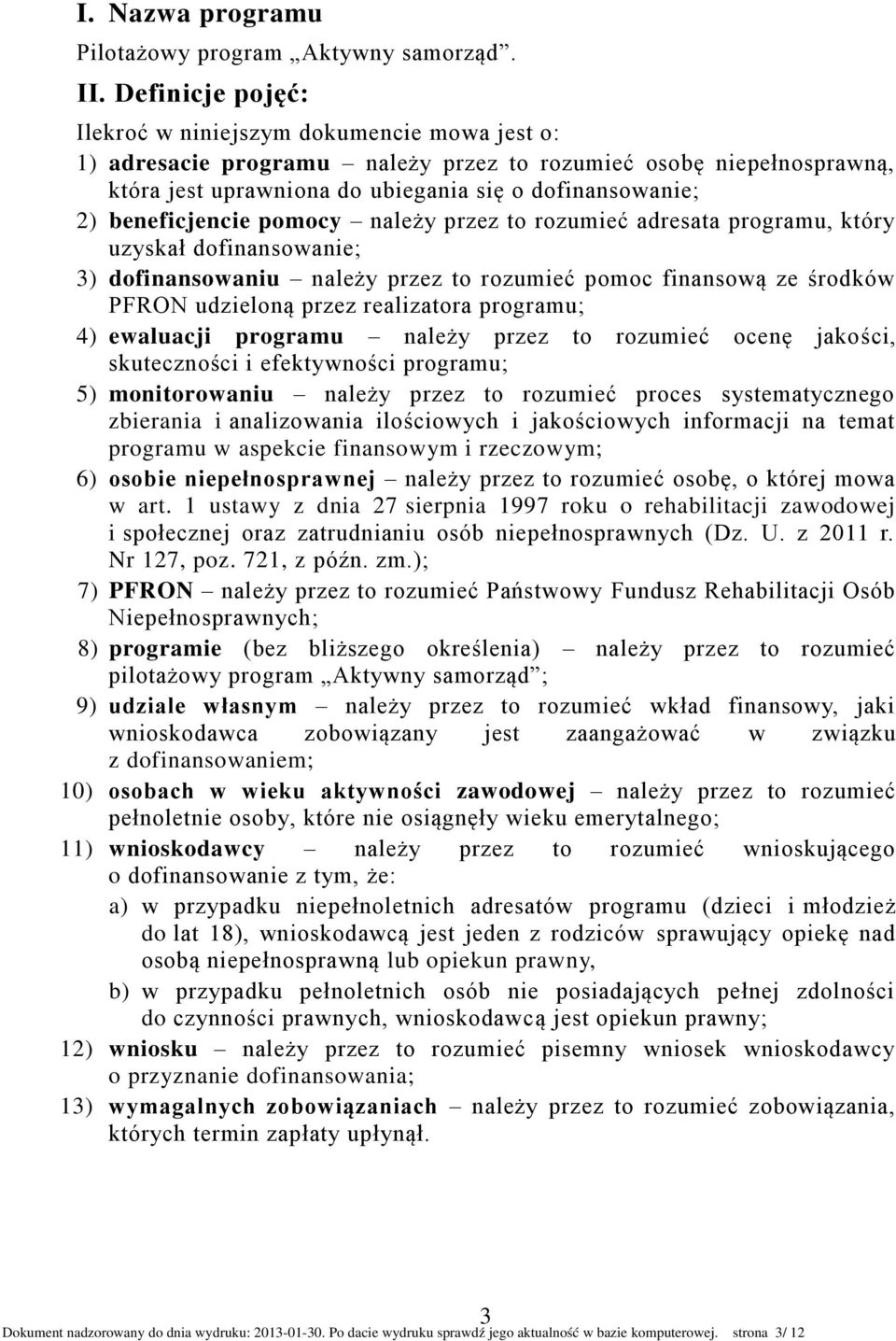 I. Nazwa programu

Pilotażowy program „Aktywny samorząd”.

II. Definicje pojęć:

Ilekroć w niniejszym dokumencie mowa jest o:

1) adresacie programu – należy przez to rozumieć osobę niepełnosprawną, która jest uprawniona do ubiegania się o dofinansowanie;

2) beneficjencie pomocy – należy przez to rozumieć adresata programu, który uzyskał dofinansowanie;

3) dofinansowaniu – należy przez to rozumieć pomoc finansową ze środków PFRON udzieloną przez realizatora programu;

4) ewaluacji programu – należy przez to rozumieć ocenę jakości, skuteczności i efektywności programu;

5) monitorowaniu – należy przez to rozumieć proces systematycznego zbierania i analizowania ilościowych i jakościowych informacji na temat programu w aspekcie finansowym i rzeczowym;

6) osobie niepełnosprawnej – należy przez to rozumieć osobę, o której mowa w art. 1 ustawy z dnia 27 sierpnia 1997 roku o rehabilitacji zawodowej i społecznej oraz zatrudnianiu osób niepełnosprawnych (Dz. U. z 2011 r. Nr 127, poz. 721, z późn. zm.);

7) PFRON – należy przez to rozumieć Państwowy Fundusz Rehabilitacji Osób Niepełnosprawnych;

8) programie (bez bliższego określenia) – należy przez to rozumieć pilotażowy program „Aktywny samorząd”;

9) udziale własnym – należy przez to rozumieć wkład finansowy, jaki wnioskodawca zobowiązany jest zaangażować w związku z dofinansowaniem;

10) osobach w wieku aktywności zawodowej – należy przez to rozumieć pełnoletnie osoby, które nie osiągnęły wieku emerytalnego;

11) wnioskodawcy – należy przez to rozumieć wnioskującego o dofinansowanie z tym, że:

a) w przypadku niepełnoletnich adresatów programu (dzieci i młodzież do lat 18), wnioskodawcą jest jeden z rodziców sprawujący opiekę nad osobą niepełnosprawną lub opiekun prawny,

b) w przypadku pełnoletnich osób nie posiadających pełnej zdolności do czynności prawnych, wnioskodawcą jest opiekun prawny;

12) wniosku – należy przez to rozumieć pisemny wniosek wnioskodawcy o przyznanie dofinansowania;

13) wymagalnych zobowiązaniach – należy przez to rozumieć zobowiązania, których termin zapłaty upłynął.

3

Dokument nadzorowany do dnia wydruku: 2013-01-30. Po dacie wydruku sprawdź jego aktualność w bazie komputerowej. strona 3/ 12